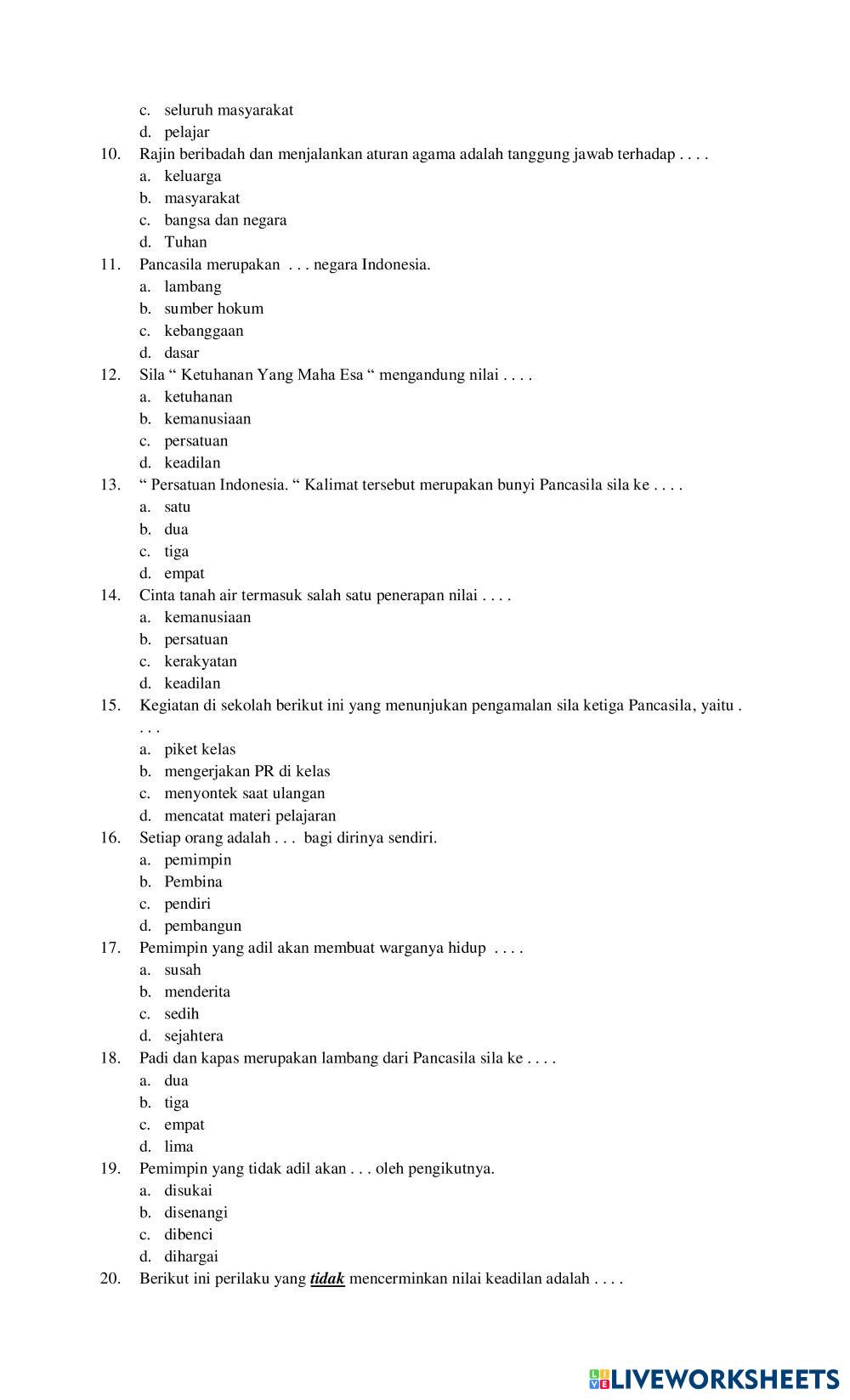 c. seluruh masyarakat
d. pelajar
10. Rajin beribadah dan menjalankan aturan agama adalah tanggung jawab terhadap . . . .
a. keluarga
b. masyarakat
c. bangsa dan negara
d. Tuhan
11. Pancasila merupakan . . . negara Indonesia.
a. lambang
b. sumber hokum
c. kebanggaan
d. dasar
12. Sila “ Ketuhanan Yang Maha Esa “ mengandung nilai . . . .
a. ketuhanan
b. kemanusiaan
c. persatuan
d. keadilan
13. “ Persatuan Indonesia. “ Kalimat tersebut merupakan bunyi Pancasila sila ke . . . .
a. satu
b. dua
c. tiga
d. empat
14. Cinta tanah air termasuk salah satu penerapan nilai . . . .
a. kemanusiaan
b. persatuan
c. kerakyatan
d. keadilan
15. Kegiatan di sekolah berikut ini yang menunjukan pengamalan sila ketiga Pancasila, yaitu . . . .
a. piket kelas
b. mengerjakan PR di kelas
c. menyontek saat ulangan
d. mencatat materi pelajaran
16. Setiap orang adalah . . . bagi dirinya sendiri.
a. pemimpin
b. Pembina
c. pendiri
d. pembangun
17. Pemimpin yang adil akan membuat warganya hidup . . . .
a. susah
b. menderita
c. sedih
d. sejahtera
18. Padi dan kapas merupakan lambang dari Pancasila sila ke . . . .
a. dua
b. tiga
c. empat
d. lima
19. Pemimpin yang tidak adil akan . . . oleh pengikutnya.
a. disukai
b. disenangi
c. dibenci
d. dihargai
20. Berikut ini perilaku yang tidak mencerminkan nilai keadilan adalah . . . .

LIVEWORKSHEETS